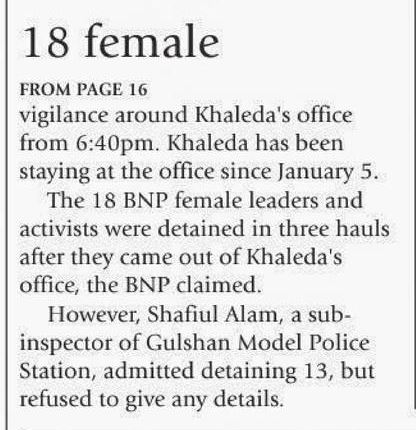 18 female

FROM PAGE 16

vigilance around Khaleda's office from 6:40pm. Khaleda has been staying at the office since January 5.

The 18 BNP female leaders and activists were detained in three hauls after they came out of Khaleda's office, the BNP claimed.

However, Shafiul Alam, a sub-inspector of Gulshan Model Police Station, admitted detaining 13, but refused to give any details.